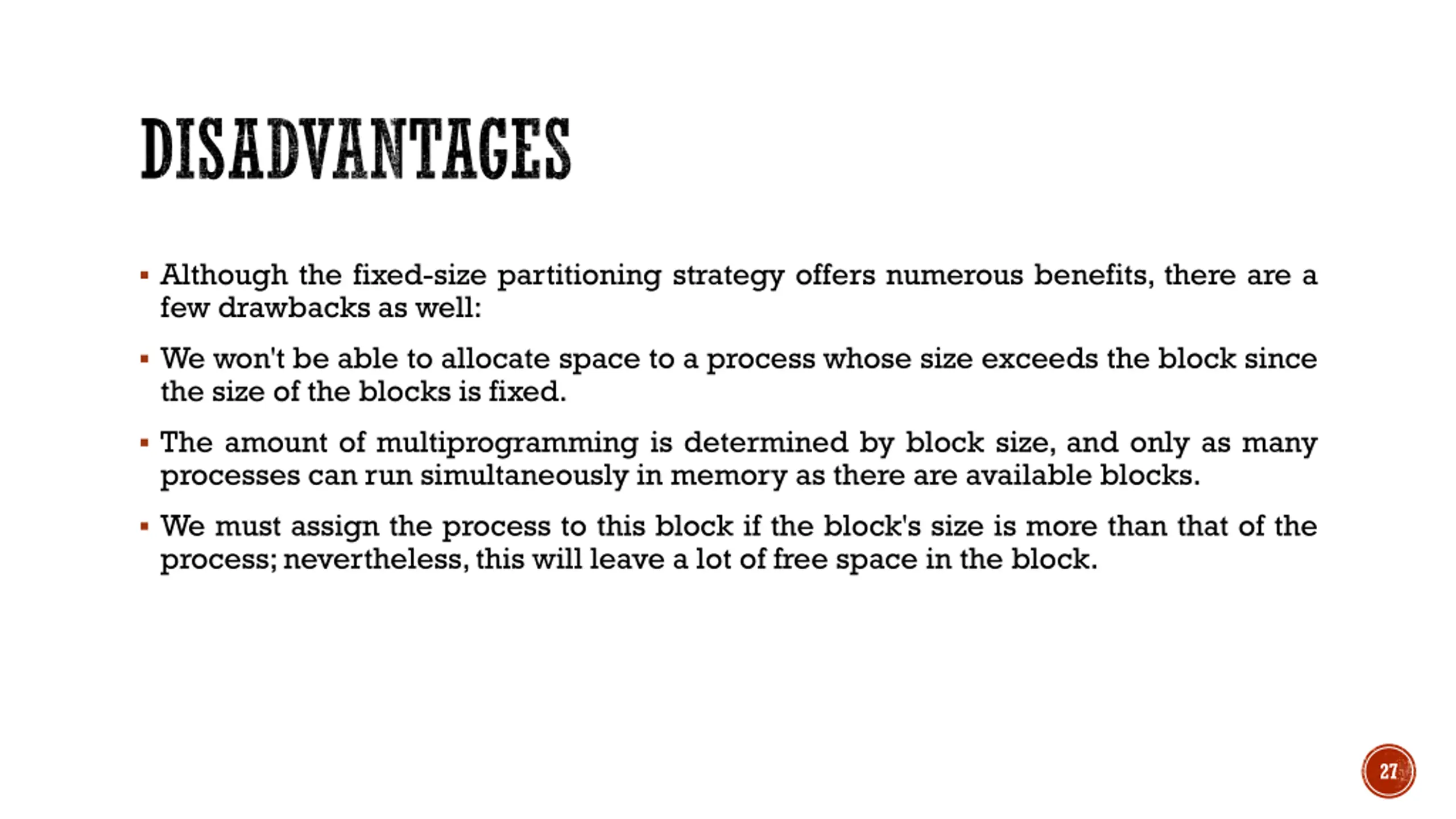 DISADVANTAGES

▪ Although the fixed-size partitioning strategy offers numerous benefits, there are a few drawbacks as well:

▪ We won't be able to allocate space to a process whose size exceeds the block since the size of the blocks is fixed.

▪ The amount of multiprogramming is determined by block size, and only as many processes can run simultaneously in memory as there are available blocks.

▪ We must assign the process to this block if the block's size is more than that of the process; nevertheless, this will leave a lot of free space in the block.

27